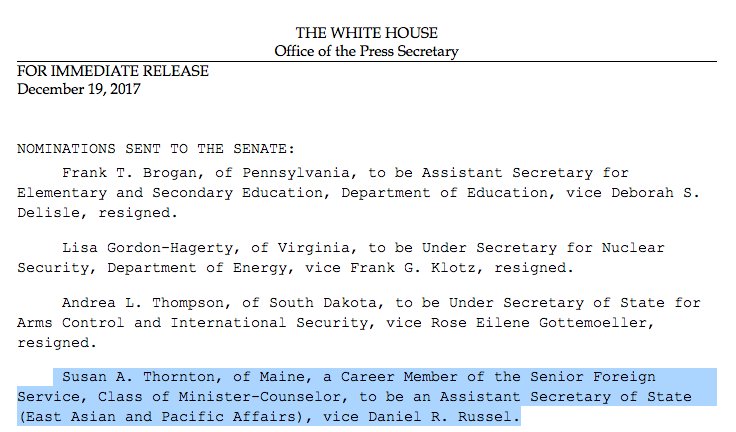 THE WHITE HOUSE
Office of the Press Secretary

FOR IMMEDIATE RELEASE
December 19, 2017

NOMINATIONS SENT TO THE SENATE:

Frank T. Brogan, of Pennsylvania, to be Assistant Secretary for Elementary and Secondary Education, Department of Education, vice Deborah S. Delisle, resigned.

Lisa Gordon-Hagerty, of Virginia, to be Under Secretary for Nuclear Security, Department of Energy, vice Frank G. Klotz, resigned.

Andrea L. Thompson, of South Dakota, to be Under Secretary of State for Arms Control and International Security, vice Rose Eilene Gottemoeller, resigned.

Susan A. Thornton, of Maine, a Career Member of the Senior Foreign Service, Class of Minister-Counselor, to be an Assistant Secretary of State (East Asian and Pacific Affairs), vice Daniel R. Russel.